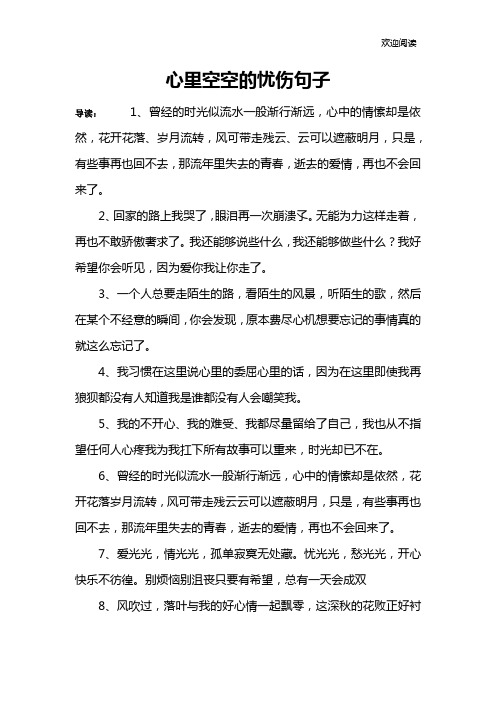 欢迎阅读

心里空空的忧伤句子

导读： 1、曾经的时光似流水一般渐行渐远，心中的情愫却是依然，花开花落、岁月流转，风可带走残云、云可以遮蔽明月，只是，有些事再也回不去，那流年里失去的青春，逝去的爱情，再也不会回来了。

2、回家的路上我哭了，眼泪再一次崩溃了。无能为力这样走着，再也不敢骄傲奢求了。我还能够说些什么，我还能够做些什么？我好希望你会听见，因为爱你我让你走了。

3、一个人总要走陌生的路，看陌生的风景，听陌生的歌，然后在某个不经意的瞬间，你会发现，原本费尽心机想要忘记的事情真的就这么忘记了。

4、我习惯在这里说心里的委屈心里的话，因为在这里即使我再狼狈都没有人知道我是谁都没有人会嘲笑我。

5、我的不开心、我的难受、我都尽量留给了自己，我也从不指望任何人心疼我为我扛下所有故事可以重来，时光却已不在。

6、曾经的时光似流水一般渐行渐远，心中的情愫却是依然，花开花落岁月流转，风可带走残云云可以遮蔽明月，只是，有些事再也回不去，那流年里失去的青春，逝去的爱情，再也不会回来了。

7、爱光光，情光光，孤单寂寞无处藏。忧光光，愁光光，开心快乐不彷徨。别烦恼别沮丧只要有希望，总有一天会成双

8、风吹过，落叶与我的好心情一起飘零，这深秋的花败正好衬